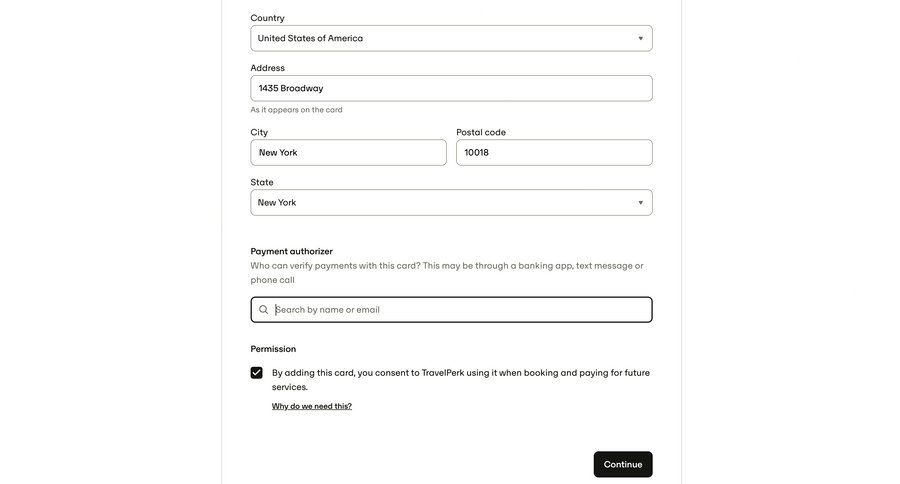 Country

United States of America

Address

1435 Broadway

As it appears on the card

City

New York

Postal code

10018

State

New York

Payment authorizer

Who can verify payments with this card? This may be through a banking app, text message or phone call

Search by name or email

Permission

By adding this card, you consent to TravelPerk using it when booking and paying for future services.

Why do we need this?

Continue